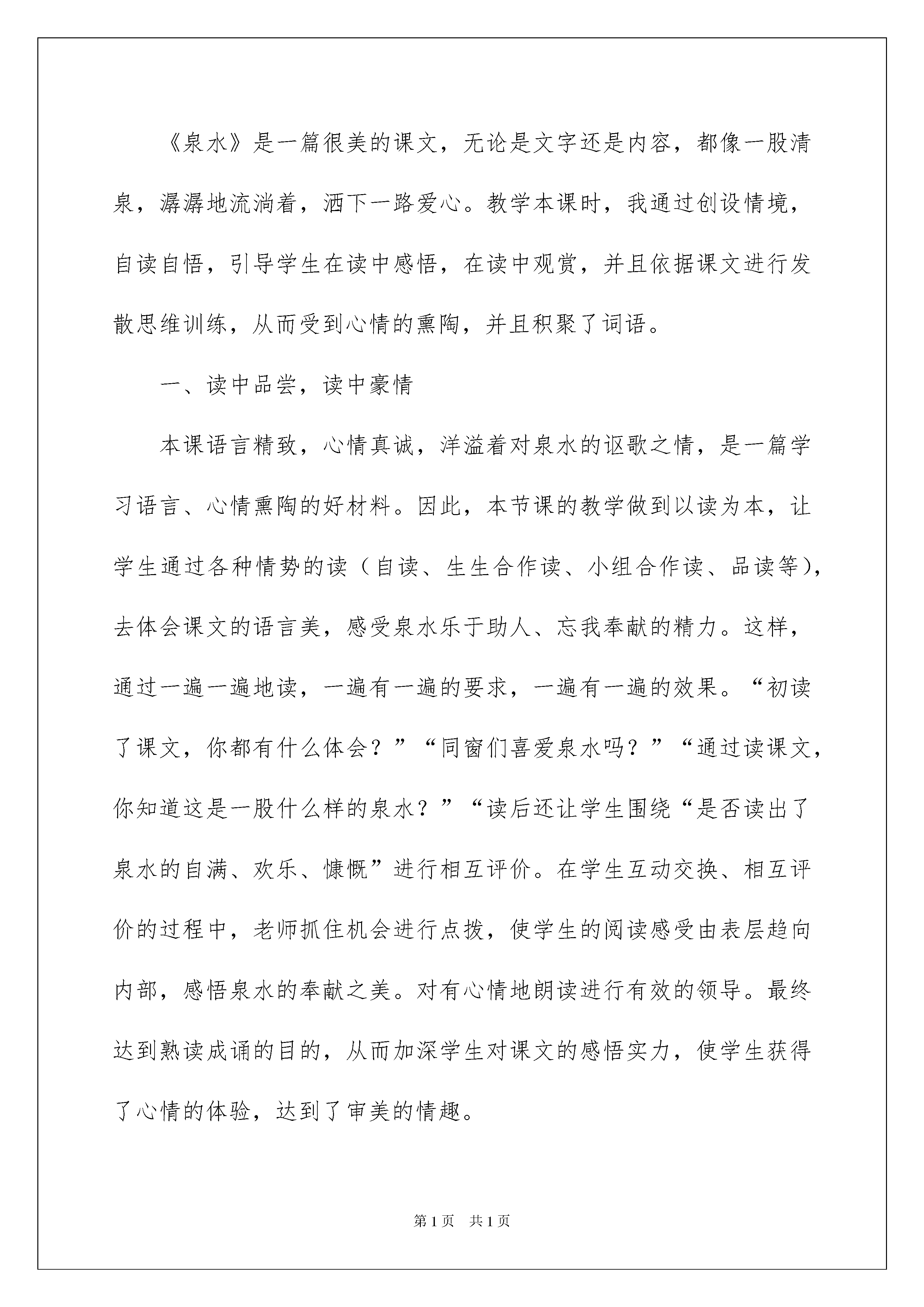 《泉水》是一篇很美的课文，无论是文字还是内容，都像一股清泉，潺潺地流淌着，洒下一路爱心。教学本课时，我通过创设情境，自读自悟，引导学生在读中感悟，在读中观赏，并且依据课文进行发散思维训练，从而受到心情的熏陶，并且积聚了词语。

一、读中品尝，读中豪情

本课语言精致，心情真诚，洋溢着对泉水的讴歌之情，是一篇学习语言、心情熏陶的好材料。因此，本节课的教学做到以读为本，让学生通过各种情势的读（自读、生生合作读、小组合作读、品读等），去体会课文的语言美，感受泉水乐于助人、忘我奉献的精力。这样，通过一遍一遍地读，一遍有一遍的要求，一遍有一遍的效果。“初读了课文，你都有什么体会？”“同窗们喜爱泉水吗？”“通过读课文，你知道这是一股什么样的泉水？”“读后还让学生围绕“是否读出了泉水的自满、欢乐、慷慨”进行相互评价。在学生互动交换、相互评价的过程中，老师抓住机会进行点拨，使学生的阅读感受由表层趋向内部，感悟泉水的奉献之美。对有心情地朗读进行有效的领导。最终达到熟读成诵的目的，从而加深学生对课文的感悟实力，使学生获得了心情的体验，达到了审美的情趣。

第1页 共1页